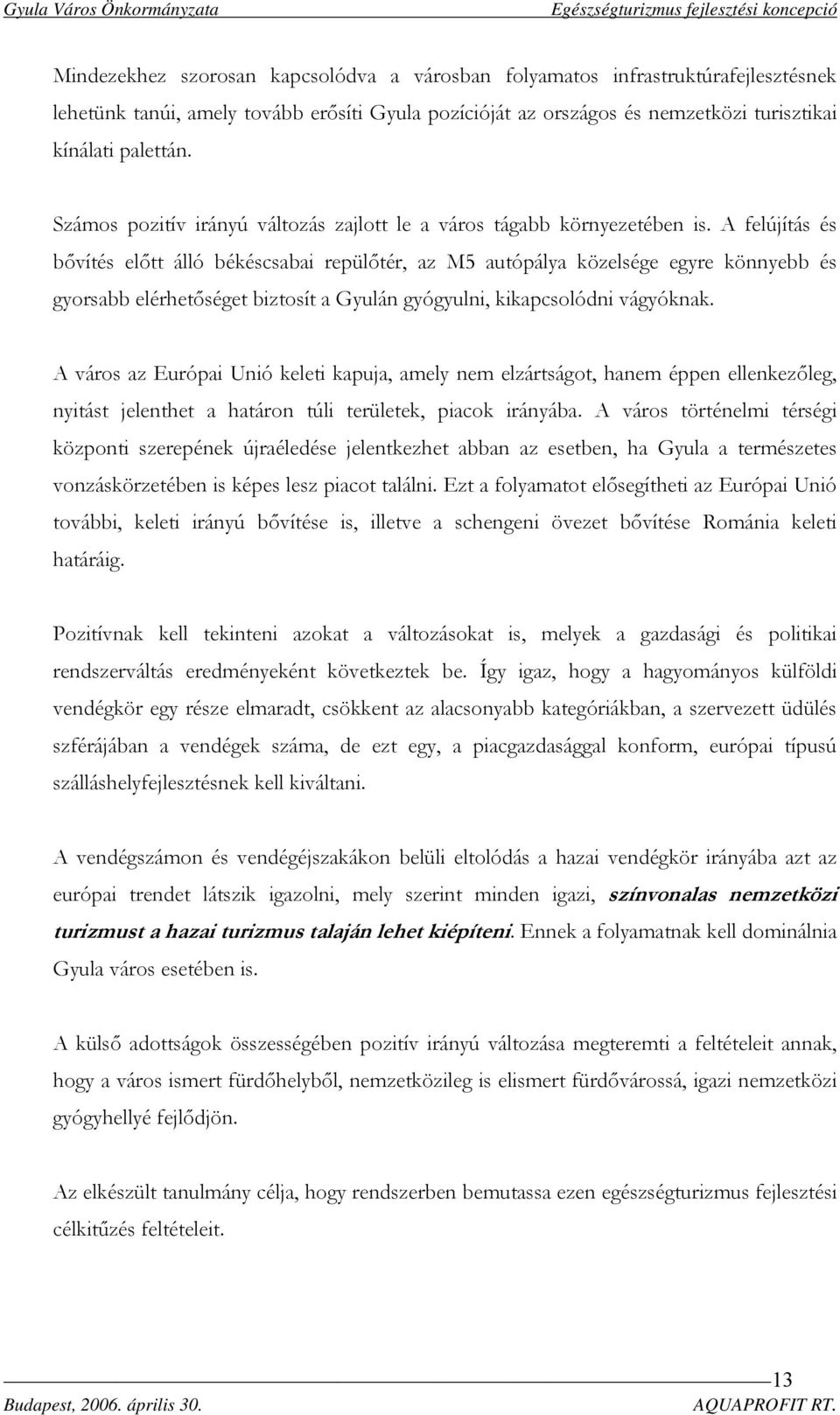 Gyula Város Önkormányzata Egészségturizmus fejlesztési koncepció

Mindezekhez szorosan kapcsolódva a városban folyamatos infrastruktúrafejlesztésnek lehetünk tanúi, amely tovább erősíti Gyula pozícióját az országos és nemzetközi turisztikai kínálati palettán.

Számos pozitív irányú változás zajlott le a város tágabb környezetében is. A felújítás és bővítés előtt álló békéscsabai repülőtér, az M5 autópálya közelsége egyre könnyebb és gyorsabb elérhetőséget biztosít a Gyulán gyógyulni, kikapcsolódni vágyóknak.

A város az Európai Unió keleti kapuja, amely nem elzártságot, hanem éppen ellenkezőleg, nyitást jelenthet a határon túli területek, piacok irányába. A város történelmi térségi központi szerepének újraéledése jelentkezhet abban az esetben, ha Gyula a természetes vonzáskörzetében is képes lesz piacot találni. Ezt a folyamatot elősegítheti az Európai Unió további, keleti irányú bővítése is, illetve a schengeni övezet bővítése Románia keleti határáig.

Pozitívnak kell tekinteni azokat a változásokat is, melyek a gazdasági és politikai rendszerváltás eredményeként következtek be. Így igaz, hogy a hagyományos külföldi vendégkör egy része elmaradt, csökkent az alacsonyabb kategóriákban, a szervezett üdülés szférájában a vendégek száma, de ezt egy, a piacgazdasággal konform, európai típusú szálláshelyfejlesztésnek kell kiváltani.

A vendégszámon és vendégéjszakákon belüli eltolódás a hazai vendégkör irányába azt az európai trendet látszik igazolni, mely szerint minden igazi, színvonalas nemzetközi turizmust a hazai turizmus talaján lehet kiépíteni. Ennek a folyamatnak kell dominálnia Gyula város esetében is.

A külső adottságok összességében pozitív irányú változása megteremti a feltételeit annak, hogy a város ismert fürdőhelyből, nemzetközileg is elismert fürdővárossá, igazi nemzetközi gyógyhellyé fejlődjön.

Az elkészült tanulmány célja, hogy rendszerben bemutassa ezen egészségturizmus fejlesztési célkitűzés feltételeit.

13

Budapest, 2006. április 30. AQUAPROFIT RT.